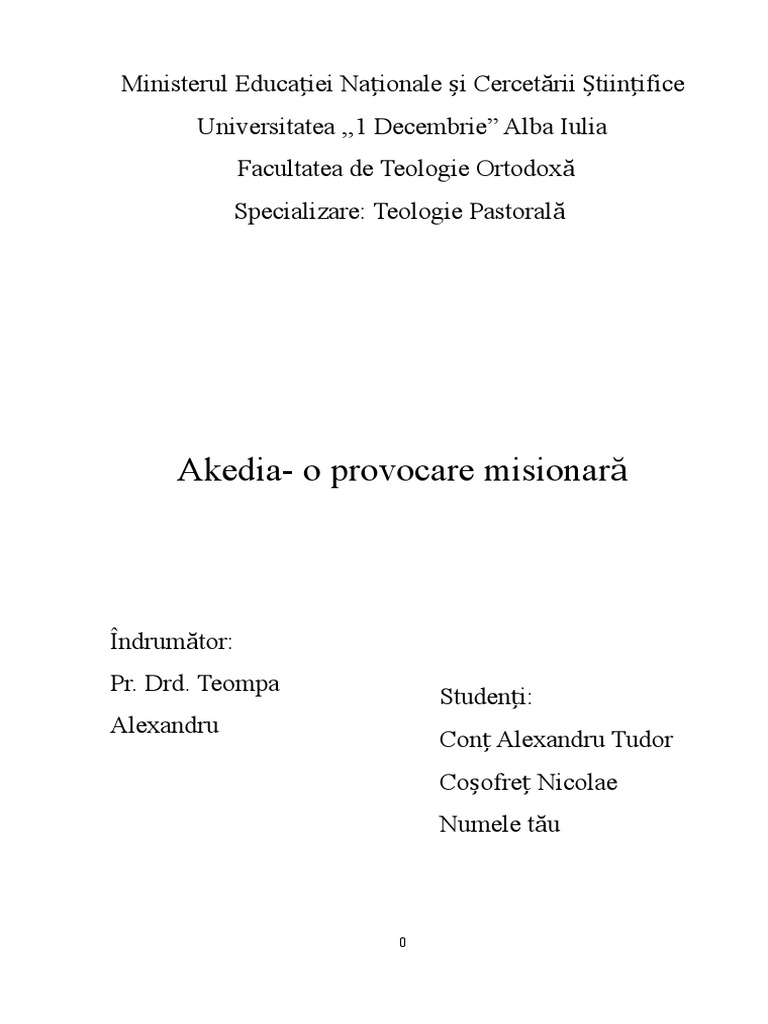 Ministerul Educației Naționale și Cercetării Științifice

Universitatea „1 Decembrie” Alba Iulia

Facultatea de Teologie Ortodoxă

Specializare: Teologie Pastorală

Akedia- o provocare misionară

Îndrumător:

Pr. Drd. Teompa Alexandru

Studenți:

Conț Alexandru Tudor

Coșofreț Nicolae

Numele tău

0